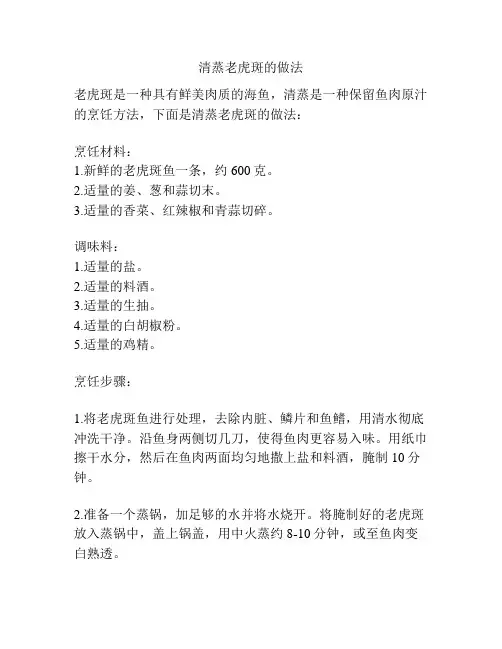 清蒸老虎斑的做法

老虎斑是一种具有鲜美肉质的海鱼，清蒸是一种保留鱼肉原汁的烹饪方法，下面是清蒸老虎斑的做法：

烹饪材料：
1.新鲜的老虎斑鱼一条，约 600 克。
2.适量的姜、葱和蒜切末。
3.适量的香菜、红辣椒和青蒜切碎。

调味料：
1.适量的盐。
2.适量的料酒。
3.适量的生抽。
4.适量的白胡椒粉。
5.适量的鸡精。

烹饪步骤：

1.将老虎斑鱼进行处理，去除内脏、鳞片和鱼鳍，用清水彻底冲洗干净。沿鱼身两侧切几刀，使得鱼肉更容易入味。用纸巾擦干水分，然后在鱼肉两面均匀地撒上盐和料酒，腌制 10 分钟。

2.准备一个蒸锅，加足够的水并将水烧开。将腌制好的老虎斑放入蒸锅中，盖上锅盖，用中火蒸约 8-10 分钟，或至鱼肉变白熟透。